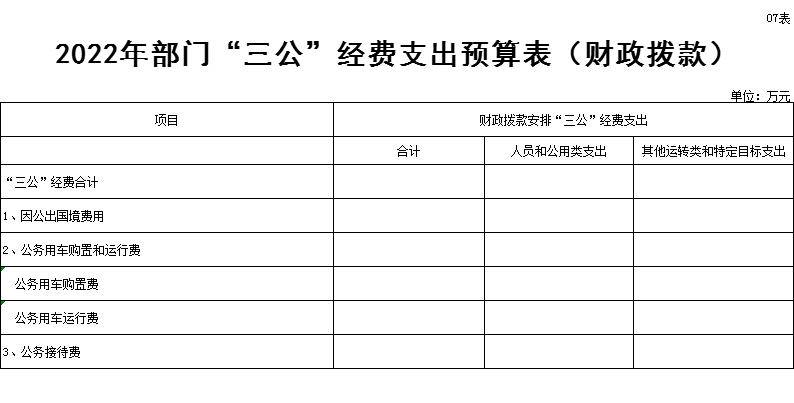 07表

2022年部门“三公”经费支出预算表（财政拨款）

单位：万元

| 项目 | 财政拨款安排“三公”经费支出 | | |
|---|---|---|---|
| | 合计 | 人员和公用类支出 | 其他运转类和特定目标支出 |
| “三公”经费合计 | | | |
| 1、因公出国境费用 | | | |
| 2、公务用车购置和运行费 | | | |
| 公务用车购置费 | | | |
| 公务用车运行费 | | | |
| 3、公务接待费 | | | |